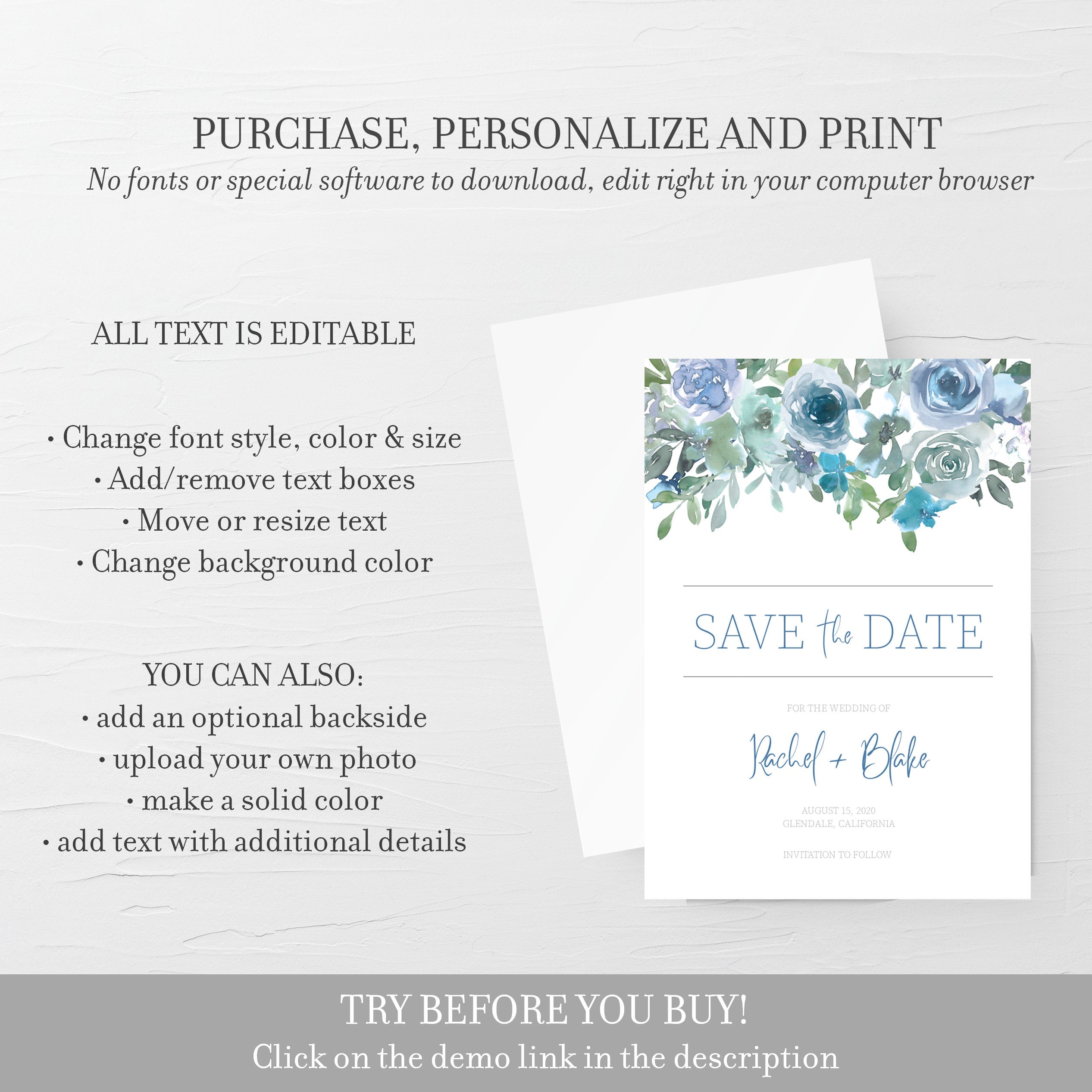 PURCHASE, PERSONALIZE AND PRINT
No fonts or special software to download, edit right in your computer browser

ALL TEXT IS EDITABLE

• Change font style, color & size
• Add/remove text boxes
• Move or resize text
• Change background color

YOU CAN ALSO:
• add an optional backside
• upload your own photo
• make a solid color
• add text with additional details

SAVE the DATE

FOR THE WEDDING OF

Rachel + Blake

AUGUST 15, 2020
GLENDALE, CALIFORNIA

INVITATION TO FOLLOW

TRY BEFORE YOU BUY!
Click on the demo link in the description